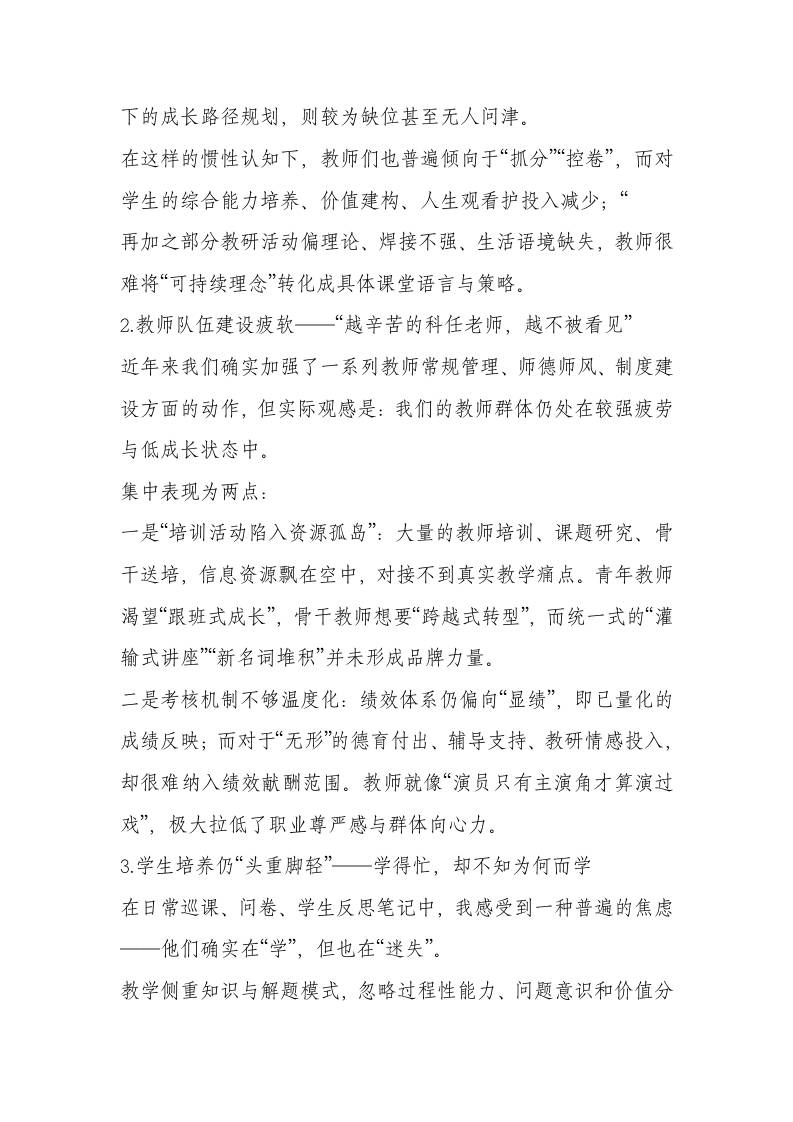 下的成长路径规划，则较为缺位甚至无人问津。

在这样的惯性认知下，教师们也普遍倾向于“抓分”“控卷”，而对学生的综合能力培养、价值建构、人生观看护投入减少；“

再加之部分教研活动偏理论、焊接不强、生活语境缺失，教师很难将“可持续理念”转化成具体课堂语言与策略。

2.教师队伍建设疲软——“越辛苦的科任老师，越不被看见”

近年来我们确实加强了一系列教师常规管理、师德师风、制度建设方面的动作，但实际观感是：我们的教师群体仍处在较强疲劳与低成长状态中。

集中表现为两点：

一是“培训活动陷入资源孤岛”：大量的教师培训、课题研究、骨干送培，信息资源飘在空中，对接不到真实教学痛点。青年教师渴望“跟班式成长”，骨干教师想要“跨越式转型”，而统一式的“灌输式讲座”“新名词堆积”并未形成品牌力量。

二是考核机制不够温度化：绩效体系仍偏向“显绩”，即已量化的成绩反映；而对于“无形”的德育付出、辅导支持、教研情感投入，却很难纳入绩效献酬范围。教师就像“演员只有主演角才算演过戏”，极大拉低了职业尊严感与群体向心力。

3.学生培养仍“头重脚轻”——学得忙，却不知为何而学

在日常巡课、问卷、学生反思笔记中，我感受到一种普遍的焦虑——他们确实在“学”，但也在“迷失”。

教学侧重知识与解题模式，忽略过程性能力、问题意识和价值分